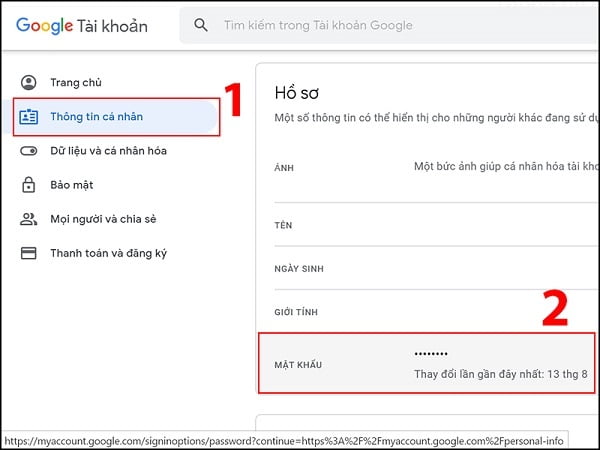 Google Tài khoản

Tìm kiếm trong Tài khoản Google

Trang chủ

Thông tin cá nhân

1

Dữ liệu và cá nhân hóa

Bảo mật

Mọi người và chia sẻ

Thanh toán và đăng ký

Hồ sơ

Một số thông tin có thể hiển thị cho những người khác đang sử dụ

ẢNH

Một bức ảnh giúp cá nhân hóa tài kho

TÊN

NGÀY SINH

GIỚI TÍNH

2

MẬT KHẨU

••••••••

Thay đổi lần gần đây nhất: 13 thg 8

https://myaccount.google.com/signinoptions/password?continue=https%3A%2F%2Fmyaccount.google.com%2Fpersonal-info